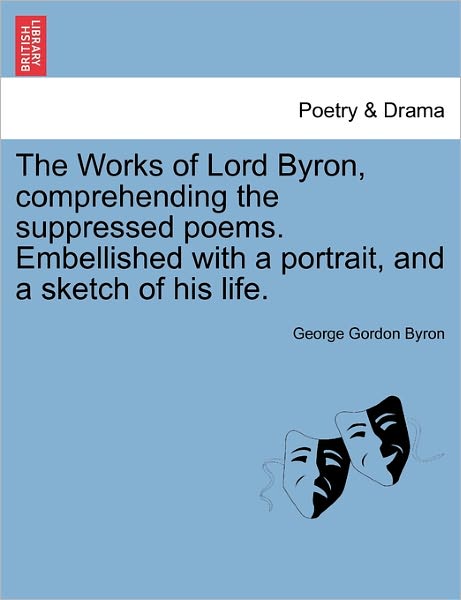 BRITISH LIBRARY

Poetry & Drama

The Works of Lord Byron, comprehending the suppressed poems. Embellished with a portrait, and a sketch of his life.

George Gordon Byron